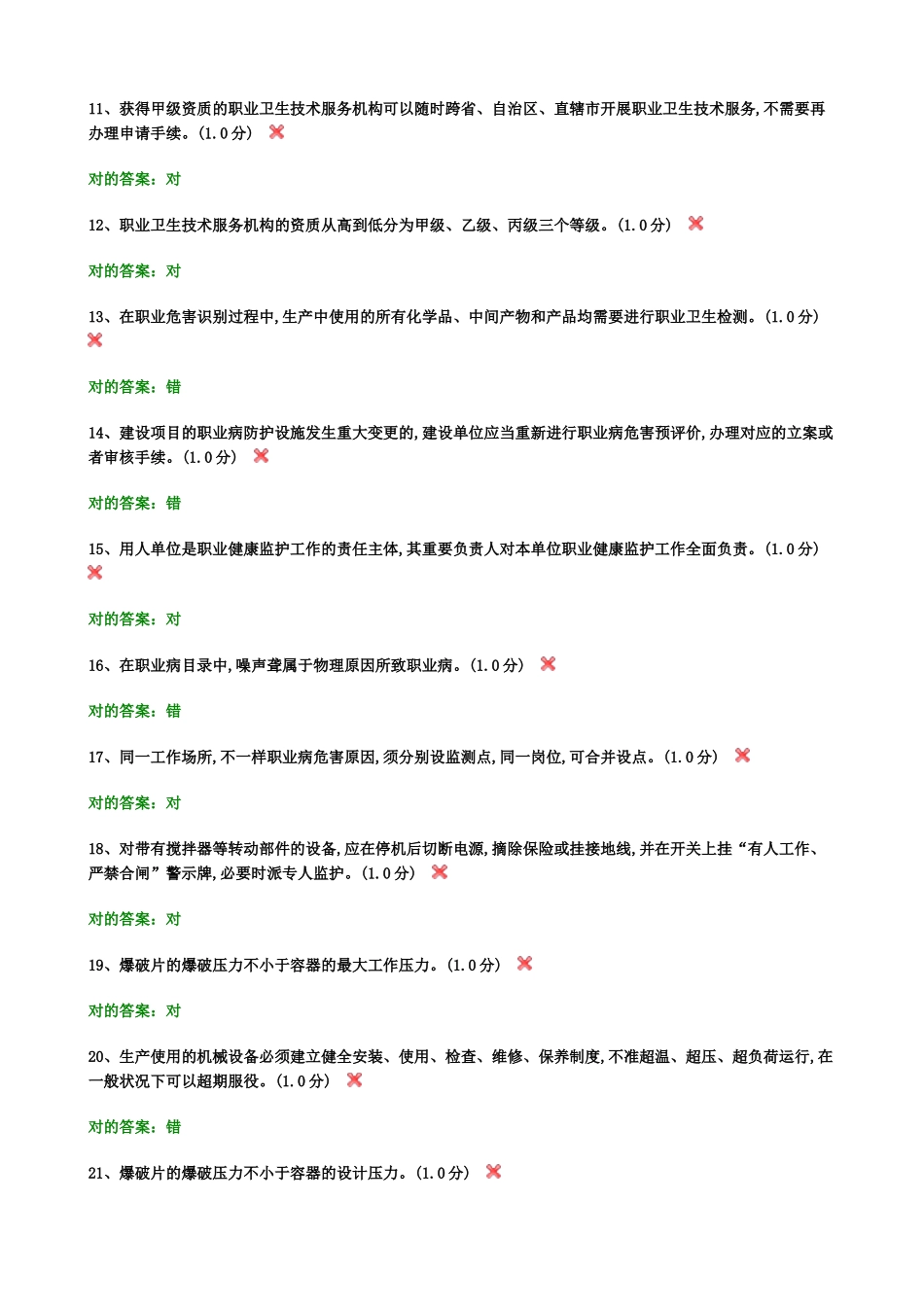 11、获得甲级资质的职业卫生技术服务机构可以随时跨省、自治区、直辖市开展职业卫生技术服务,不需要再办理申请手续。(1.0分)

对的答案:对

12、职业卫生技术服务机构的资质从高到低分为甲级、乙级、丙级三个等级。(1.0分)

对的答案:对

13、在职业危害识别过程中,生产中使用的所有化学品、中间产物和产品均需要进行职业卫生检测。(1.0分)

对的答案:错

14、建设项目的职业病防护设施发生重大变更的,建设单位应当重新进行职业病危害预评价,办理对应的立案或者审核手续。(1.0分)

对的答案:错

15、用人单位是职业健康监护工作的责任主体,其重要负责人对本单位职业健康监护工作全面负责。(1.0分)

对的答案:对

16、在职业病目录中,噪声聋属于物理原因所致职业病。(1.0分)

对的答案:错

17、同一工作场所,不一样职业病危害原因,须分别设监测点,同一岗位,可合并设点。(1.0分)

对的答案:对

18、对带有搅拌器等转动部件的设备,应在停机后切断电源,摘除保险或挂接地线,并在开关上挂“有人工作、严禁合闸”警示牌,必要时派专人监护。(1.0分)

对的答案:对

19、爆破片的爆破压力不小于容器的最大工作压力。(1.0分)

对的答案:对

20、生产使用的机械设备必须建立健全安装、使用、检查、维修、保养制度,不准超温、超压、超负荷运行,在一般状况下可以超期服役。(1.0分)

对的答案:错

21、爆破片的爆破压力不小于容器的设计压力。(1.0分)